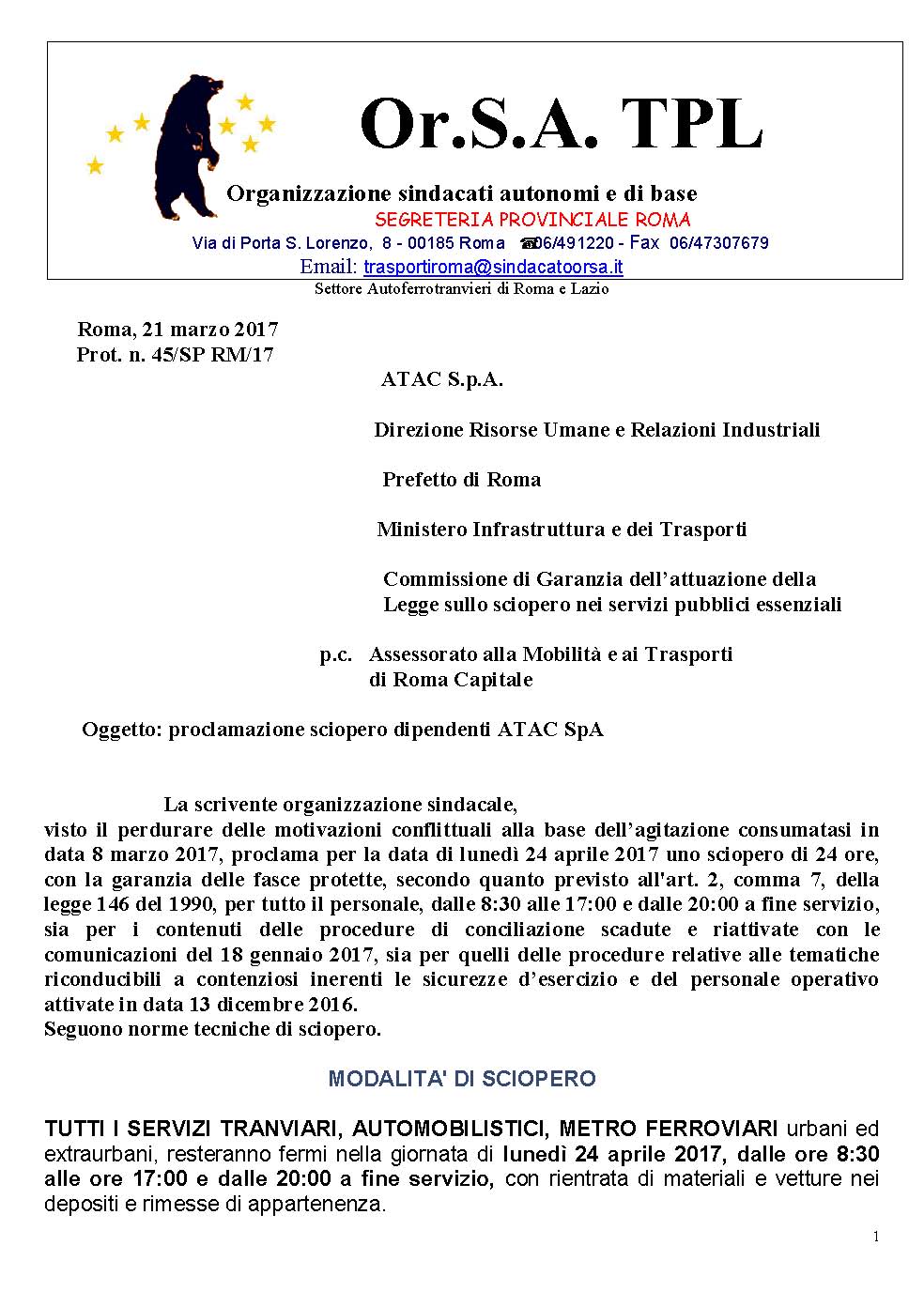 Or.S.A. TPL

Organizzazione sindacati autonomi e di base
SEGRETERIA PROVINCIALE ROMA
Via di Porta S. Lorenzo, 8 - 00185 Roma ☎06/491220 - Fax 06/47307679
Email: trasportiroma@sindacatoorsa.it
Settore Autoferrotranvieri di Roma e Lazio

Roma, 21 marzo 2017
Prot. n. 45/SP RM/17

ATAC S.p.A.

Direzione Risorse Umane e Relazioni Industriali

Prefetto di Roma

Ministero Infrastruttura e dei Trasporti

Commissione di Garanzia dell'attuazione della Legge sullo sciopero nei servizi pubblici essenziali

p.c. Assessorato alla Mobilità e ai Trasporti di Roma Capitale

Oggetto: proclamazione sciopero dipendenti ATAC SpA

La scrivente organizzazione sindacale,
visto il perdurare delle motivazioni conflittuali alla base dell'agitazione consumatasi in data 8 marzo 2017, proclama per la data di lunedì 24 aprile 2017 uno sciopero di 24 ore, con la garanzia delle fasce protette, secondo quanto previsto all'art. 2, comma 7, della legge 146 del 1990, per tutto il personale, dalle 8:30 alle 17:00 e dalle 20:00 a fine servizio, sia per i contenuti delle procedure di conciliazione scadute e riattivate con le comunicazioni del 18 gennaio 2017, sia per quelli delle procedure relative alle tematiche riconducibili a contenziosi inerenti le sicurezze d'esercizio e del personale operativo attivate in data 13 dicembre 2016.
Seguono norme tecniche di sciopero.

MODALITA' DI SCIOPERO

TUTTI I SERVIZI TRANVIARI, AUTOMOBILISTICI, METRO FERROVIARI urbani ed extraurbani, resteranno fermi nella giornata di lunedì 24 aprile 2017, dalle ore 8:30 alle ore 17:00 e dalle 20:00 a fine servizio, con rientrata di materiali e vetture nei depositi e rimesse di appartenenza.

1